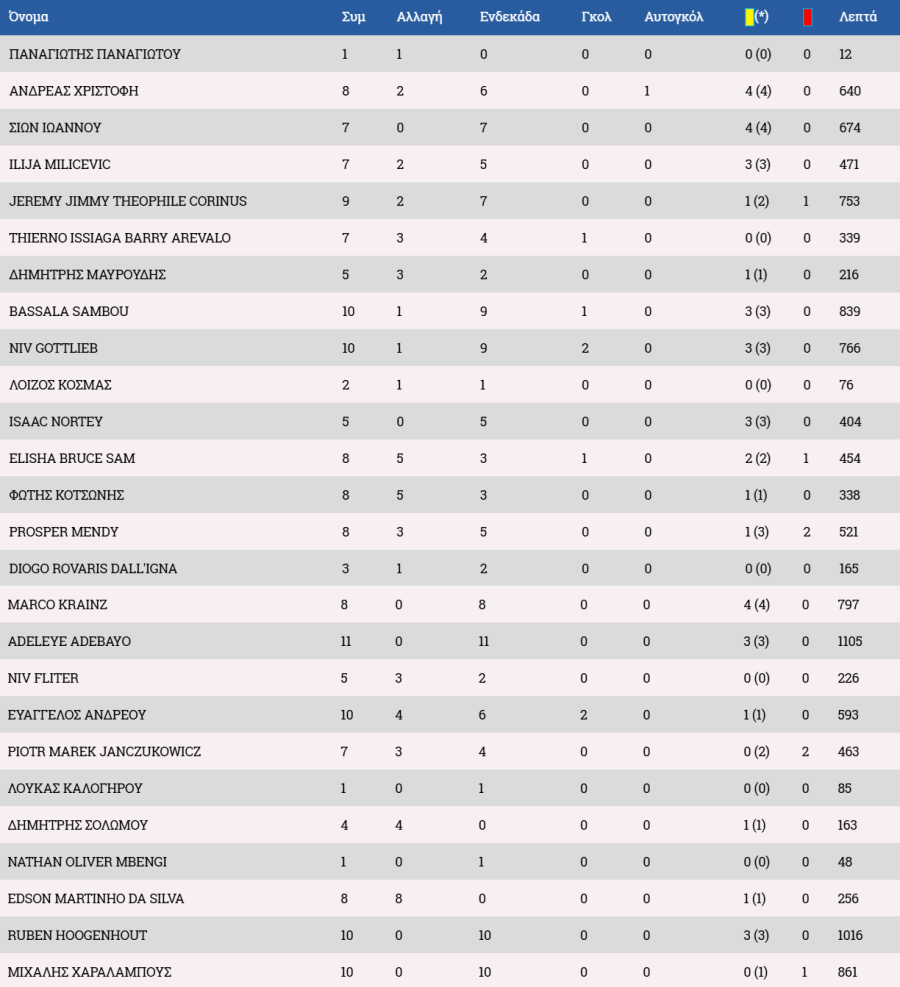 | Όνομα | Συμ | Αλλαγή | Ενδεκάδα | Γκολ | Αυτογκόλ | (*) | | Λεπτά |
|---|---|---|---|---|---|---|---|---|
| ΠΑΝΑΓΙΩΤΗΣ ΠΑΝΑΓΙΩΤΟΥ | 1 | 1 | 0 | 0 | 0 | 0 (0) | 0 | 12 |
| ΑΝΔΡΕΑΣ ΧΡΙΣΤΟΦΗ | 8 | 2 | 6 | 0 | 1 | 4 (4) | 0 | 640 |
| ΣΙΩΝ ΙΩΑΝΝΟΥ | 7 | 0 | 7 | 0 | 0 | 4 (4) | 0 | 674 |
| ILIJA MILICEVIC | 7 | 2 | 5 | 0 | 0 | 3 (3) | 0 | 471 |
| JEREMY JIMMY THEOPHILE CORINUS | 9 | 2 | 7 | 0 | 0 | 1 (2) | 1 | 753 |
| THIERNO ISSIAGA BARRY AREVALO | 7 | 3 | 4 | 1 | 0 | 0 (0) | 0 | 339 |
| ΔΗΜΗΤΡΗΣ ΜΑΥΡΟΥΔΗΣ | 5 | 3 | 2 | 0 | 0 | 1 (1) | 0 | 216 |
| BASSALA SAMBOU | 10 | 1 | 9 | 1 | 0 | 3 (3) | 0 | 839 |
| NIV GOTTLIEB | 10 | 1 | 9 | 2 | 0 | 3 (3) | 0 | 766 |
| ΛΟΙΖΟΣ ΚΟΣΜΑΣ | 2 | 1 | 1 | 0 | 0 | 0 (0) | 0 | 76 |
| ISAAC NORTEY | 5 | 0 | 5 | 0 | 0 | 3 (3) | 0 | 404 |
| ELISHA BRUCE SAM | 8 | 5 | 3 | 1 | 0 | 2 (2) | 1 | 454 |
| ΦΩΤΗΣ ΚΟΤΣΩΝΗΣ | 8 | 5 | 3 | 0 | 0 | 1 (1) | 0 | 338 |
| PROSPER MENDY | 8 | 3 | 5 | 0 | 0 | 1 (3) | 2 | 521 |
| DIOGO ROVARIS DALL'IGNA | 3 | 1 | 2 | 0 | 0 | 0 (0) | 0 | 165 |
| MARCO KRAINZ | 8 | 0 | 8 | 0 | 0 | 4 (4) | 0 | 797 |
| ADELEYE ADEBAYO | 11 | 0 | 11 | 0 | 0 | 3 (3) | 0 | 1105 |
| NIV FLITER | 5 | 3 | 2 | 0 | 0 | 0 (0) | 0 | 226 |
| ΕΥΑΓΓΕΛΟΣ ΑΝΔΡΕΟΥ | 10 | 4 | 6 | 2 | 0 | 1 (1) | 0 | 593 |
| PIOTR MAREK JANCZUKOWICZ | 7 | 3 | 4 | 0 | 0 | 0 (2) | 2 | 463 |
| ΛΟΥΚΑΣ ΚΑΛΟΓΗΡΟΥ | 1 | 0 | 1 | 0 | 0 | 0 (0) | 0 | 85 |
| ΔΗΜΗΤΡΗΣ ΣΟΛΩΜΟΥ | 4 | 4 | 0 | 0 | 0 | 1 (1) | 0 | 163 |
| NATHAN OLIVER MBENGI | 1 | 0 | 1 | 0 | 0 | 0 (0) | 0 | 48 |
| EDSON MARTINHO DA SILVA | 8 | 8 | 0 | 0 | 0 | 1 (1) | 0 | 256 |
| RUBEN HOOGENHOUT | 10 | 0 | 10 | 0 | 0 | 3 (3) | 0 | 1016 |
| ΜΙΧΑΛΗΣ ΧΑΡΑΛΑΜΠΟΥΣ | 10 | 0 | 10 | 0 | 0 | 0 (1) | 1 | 861 |